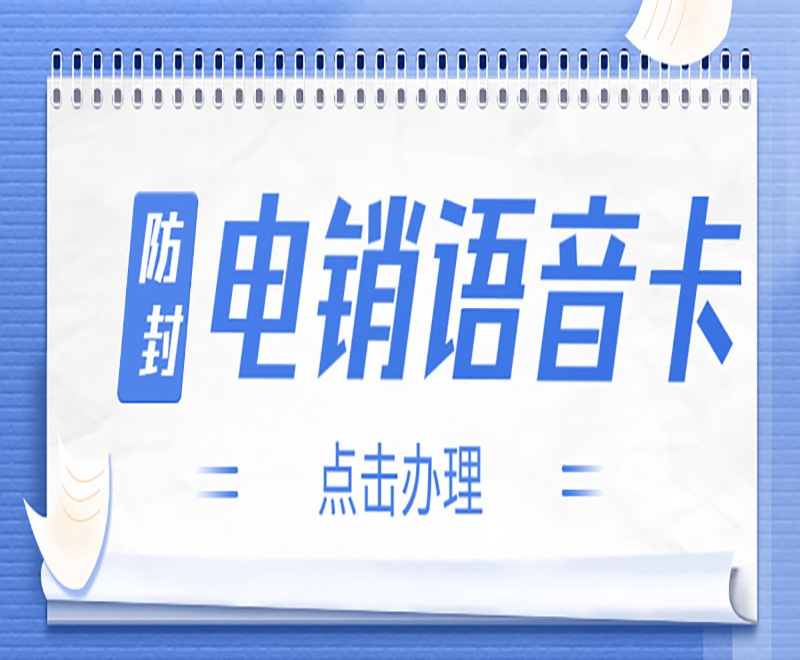 防封

电销语音卡

点击办理